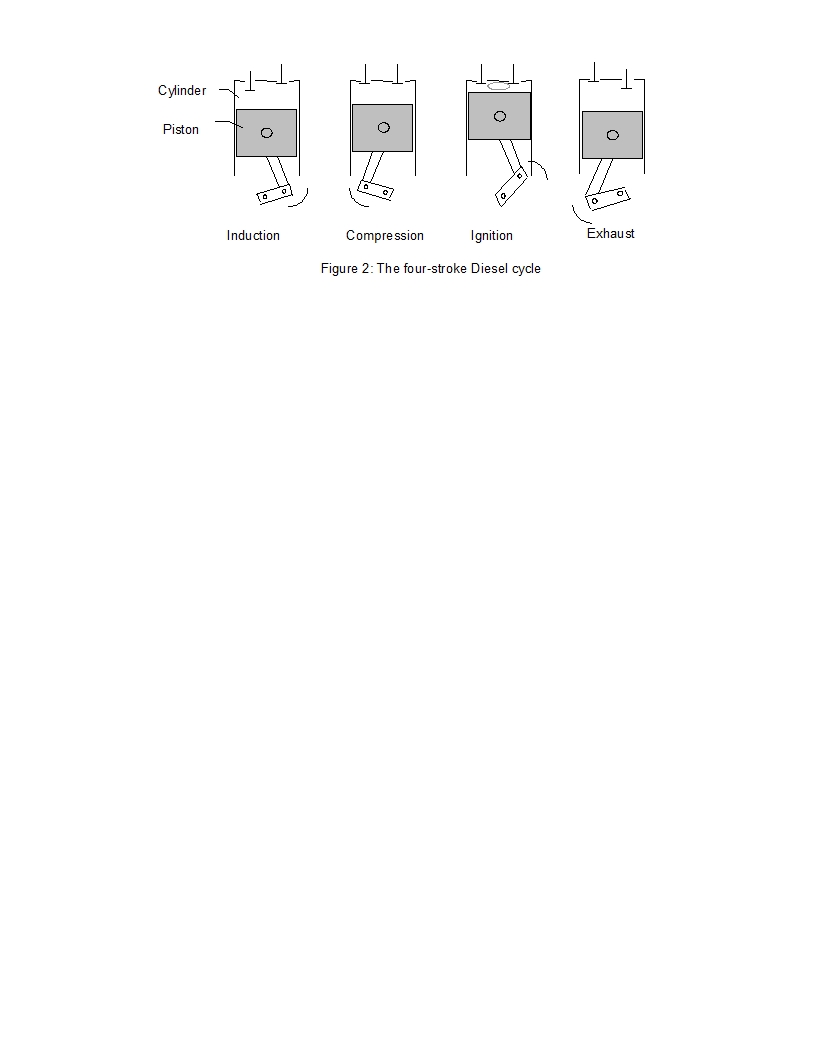 Cylinder

Piston

Induction

Compression

Ignition

Exhaust

Figure 2: The four-stroke Diesel cycle